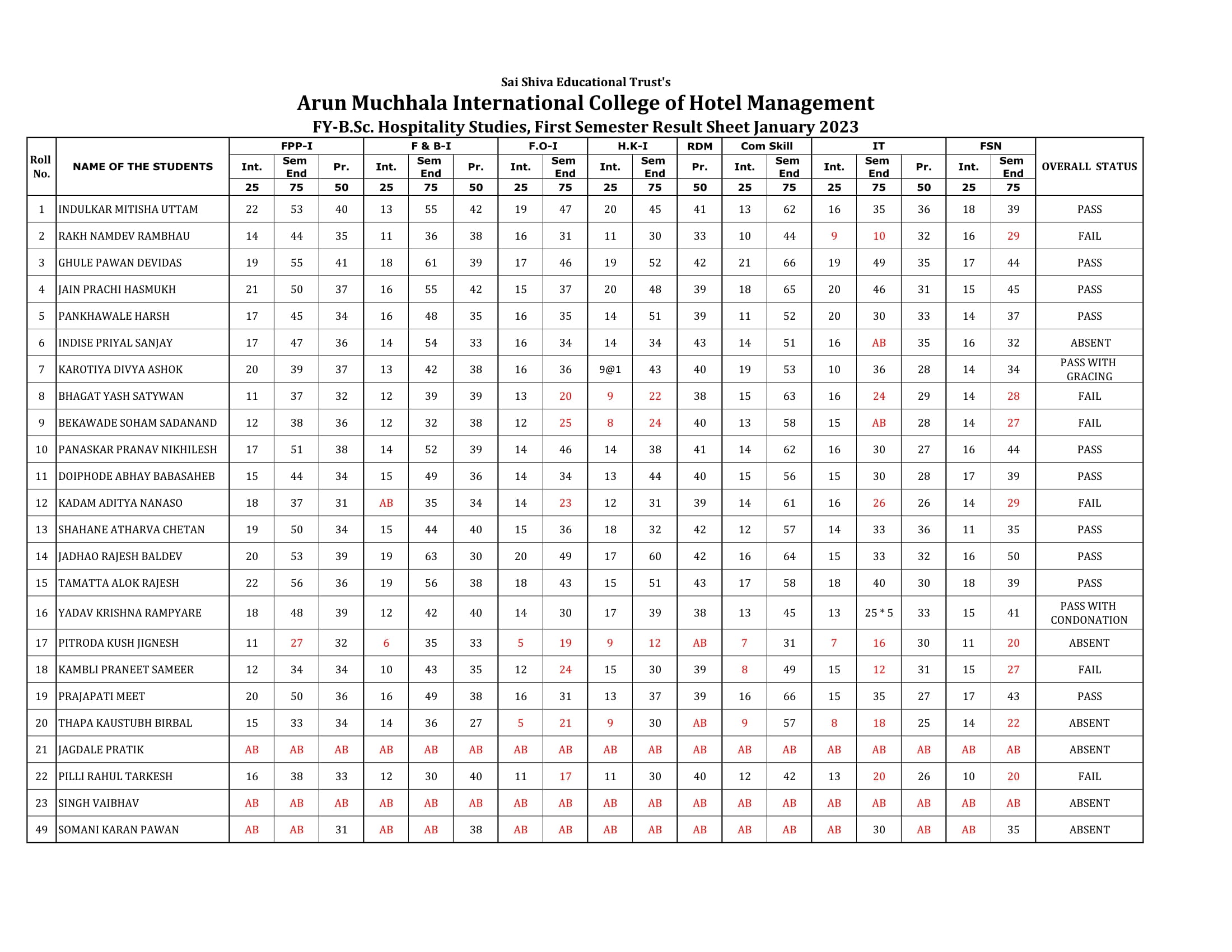 Sai Shiva Educational Trust's

Arun Muchhala International College of Hotel Management

FY-B.Sc. Hospitality Studies, First Semester Result Sheet January 2023

| Roll No. | NAME OF THE STUDENTS | FPP-I Int. 25 | FPP-I Sem End 75 | FPP-I Pr. 50 | F & B-I Int. 25 | F & B-I Sem End 75 | F & B-I Pr. 50 | F.O-I Int. 25 | F.O-I Sem End 75 | H.K-I Int. 25 | H.K-I Sem End 75 | RDM Pr. 50 | Com Skill Int. 25 | Com Skill Sem End 75 | IT Int. 25 | IT Sem End 75 | IT Pr. 50 | FSN Int. 25 | FSN Sem End 75 | OVERALL STATUS |
|---|---|---|---|---|---|---|---|---|---|---|---|---|---|---|---|---|---|---|---|---|
| 1 | INDULKAR MITISHA UTTAM | 22 | 53 | 40 | 13 | 55 | 42 | 19 | 47 | 20 | 45 | 41 | 13 | 62 | 16 | 35 | 36 | 18 | 39 | PASS |
| 2 | RAKH NAMDEV RAMBHAU | 14 | 44 | 35 | 11 | 36 | 38 | 16 | 31 | 11 | 30 | 33 | 10 | 44 | 9 | 10 | 32 | 16 | 29 | FAIL |
| 3 | GHULE PAWAN DEVIDAS | 19 | 55 | 41 | 18 | 61 | 39 | 17 | 46 | 19 | 52 | 42 | 21 | 66 | 19 | 49 | 35 | 17 | 44 | PASS |
| 4 | JAIN PRACHI HASMUKH | 21 | 50 | 37 | 16 | 55 | 42 | 15 | 37 | 20 | 48 | 39 | 18 | 65 | 20 | 46 | 31 | 15 | 45 | PASS |
| 5 | PANKHAWALE HARSH | 17 | 45 | 34 | 16 | 48 | 35 | 16 | 35 | 14 | 51 | 39 | 11 | 52 | 20 | 30 | 33 | 14 | 37 | PASS |
| 6 | INDISE PRIYAL SANJAY | 17 | 47 | 36 | 14 | 54 | 33 | 16 | 34 | 14 | 34 | 43 | 14 | 51 | 16 | AB | 35 | 16 | 32 | ABSENT |
| 7 | KAROTIYA DIVYA ASHOK | 20 | 39 | 37 | 13 | 42 | 38 | 16 | 36 | 9@1 | 43 | 40 | 19 | 53 | 10 | 36 | 28 | 14 | 34 | PASS WITH GRACING |
| 8 | BHAGAT YASH SATYWAN | 11 | 37 | 32 | 12 | 39 | 39 | 13 | 20 | 9 | 22 | 38 | 15 | 63 | 16 | 24 | 29 | 14 | 28 | FAIL |
| 9 | BEKAWADE SOHAM SADANAND | 12 | 38 | 36 | 12 | 32 | 38 | 12 | 25 | 8 | 24 | 40 | 13 | 58 | 15 | AB | 28 | 14 | 27 | FAIL |
| 10 | PANASKAR PRANAV NIKHILESH | 17 | 51 | 38 | 14 | 52 | 39 | 14 | 46 | 14 | 38 | 41 | 14 | 62 | 16 | 30 | 27 | 16 | 44 | PASS |
| 11 | DOIPHODE ABHAY BABASAHEB | 15 | 44 | 34 | 15 | 49 | 36 | 14 | 34 | 13 | 44 | 40 | 15 | 56 | 15 | 30 | 28 | 17 | 39 | PASS |
| 12 | KADAM ADITYA NANASO | 18 | 37 | 31 | AB | 35 | 34 | 14 | 23 | 12 | 31 | 39 | 14 | 61 | 16 | 26 | 26 | 14 | 29 | FAIL |
| 13 | SHAHANE ATHARVA CHETAN | 19 | 50 | 34 | 15 | 44 | 40 | 15 | 36 | 18 | 32 | 42 | 12 | 57 | 14 | 33 | 36 | 11 | 35 | PASS |
| 14 | JADHAO RAJESH BALDEV | 20 | 53 | 39 | 19 | 63 | 30 | 20 | 49 | 17 | 60 | 42 | 16 | 64 | 15 | 33 | 32 | 16 | 50 | PASS |
| 15 | TAMATTA ALOK RAJESH | 22 | 56 | 36 | 19 | 56 | 38 | 18 | 43 | 15 | 51 | 43 | 17 | 58 | 18 | 40 | 30 | 18 | 39 | PASS |
| 16 | YADAV KRISHNA RAMPYARE | 18 | 48 | 39 | 12 | 42 | 40 | 14 | 30 | 17 | 39 | 38 | 13 | 45 | 13 | 25 * 5 | 33 | 15 | 41 | PASS WITH CONDONATION |
| 17 | PITRODA KUSH JIGNESH | 11 | 27 | 32 | 6 | 35 | 33 | 5 | 19 | 9 | 12 | AB | 7 | 31 | 7 | 16 | 30 | 11 | 20 | ABSENT |
| 18 | KAMBLI PRANEET SAMEER | 12 | 34 | 34 | 10 | 43 | 35 | 12 | 24 | 15 | 30 | 39 | 8 | 49 | 15 | 12 | 31 | 15 | 27 | FAIL |
| 19 | PRAJAPATI MEET | 20 | 50 | 36 | 16 | 49 | 38 | 16 | 31 | 13 | 37 | 39 | 16 | 66 | 15 | 35 | 27 | 17 | 43 | PASS |
| 20 | THAPA KAUSTUBH BIRBAL | 15 | 33 | 34 | 14 | 36 | 27 | 5 | 21 | 9 | 30 | AB | 9 | 57 | 8 | 18 | 25 | 14 | 22 | ABSENT |
| 21 | JAGDALE PRATIK | AB | AB | AB | AB | AB | AB | AB | AB | AB | AB | AB | AB | AB | AB | AB | AB | AB | AB | ABSENT |
| 22 | PILLI RAHUL TARKESH | 16 | 38 | 33 | 12 | 30 | 40 | 11 | 17 | 11 | 30 | 40 | 12 | 42 | 13 | 20 | 26 | 10 | 20 | FAIL |
| 23 | SINGH VAIBHAV | AB | AB | AB | AB | AB | AB | AB | AB | AB | AB | AB | AB | AB | AB | AB | AB | AB | AB | ABSENT |
| 49 | SOMANI KARAN PAWAN | AB | AB | 31 | AB | AB | 38 | AB | AB | AB | AB | AB | AB | AB | AB | 30 | AB | AB | 35 | ABSENT |